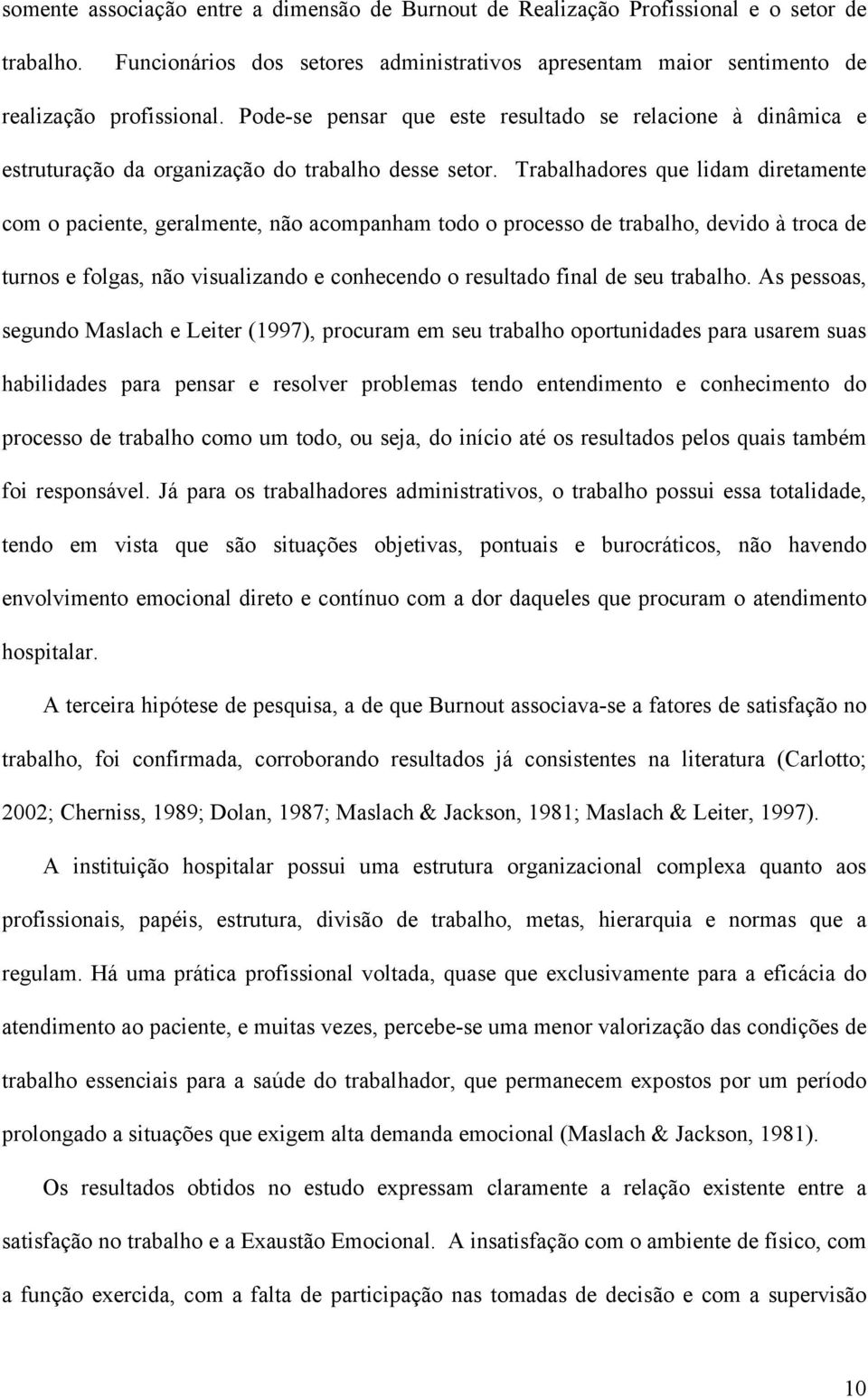 somente associação entre a dimensão de Burnout de Realização Profissional e o setor de trabalho. Funcionários dos setores administrativos apresentam maior sentimento de realização profissional. Pode-se pensar que este resultado se relacione à dinâmica e estruturação da organização do trabalho desse setor. Trabalhadores que lidam diretamente com o paciente, geralmente, não acompanham todo o processo de trabalho, devido à troca de turnos e folgas, não visualizando e conhecendo o resultado final de seu trabalho. As pessoas, segundo Maslach e Leiter (1997), procuram em seu trabalho oportunidades para usarem suas habilidades para pensar e resolver problemas tendo entendimento e conhecimento do processo de trabalho como um todo, ou seja, do início até os resultados pelos quais também foi responsável. Já para os trabalhadores administrativos, o trabalho possui essa totalidade, tendo em vista que são situações objetivas, pontuais e burocráticos, não havendo envolvimento emocional direto e contínuo com a dor daqueles que procuram o atendimento hospitalar.

A terceira hipótese de pesquisa, a de que Burnout associava-se a fatores de satisfação no trabalho, foi confirmada, corroborando resultados já consistentes na literatura (Carlotto; 2002; Cherniss, 1989; Dolan, 1987; Maslach & Jackson, 1981; Maslach & Leiter, 1997).

A instituição hospitalar possui uma estrutura organizacional complexa quanto aos profissionais, papéis, estrutura, divisão de trabalho, metas, hierarquia e normas que a regulam. Há uma prática profissional voltada, quase que exclusivamente para a eficácia do atendimento ao paciente, e muitas vezes, percebe-se uma menor valorização das condições de trabalho essenciais para a saúde do trabalhador, que permanecem expostos por um período prolongado a situações que exigem alta demanda emocional (Maslach & Jackson, 1981).

Os resultados obtidos no estudo expressam claramente a relação existente entre a satisfação no trabalho e a Exaustão Emocional. A insatisfação com o ambiente de físico, com a função exercida, com a falta de participação nas tomadas de decisão e com a supervisão

10